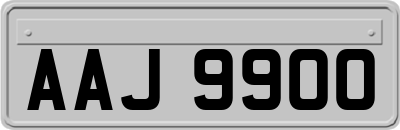 AAJ 9900